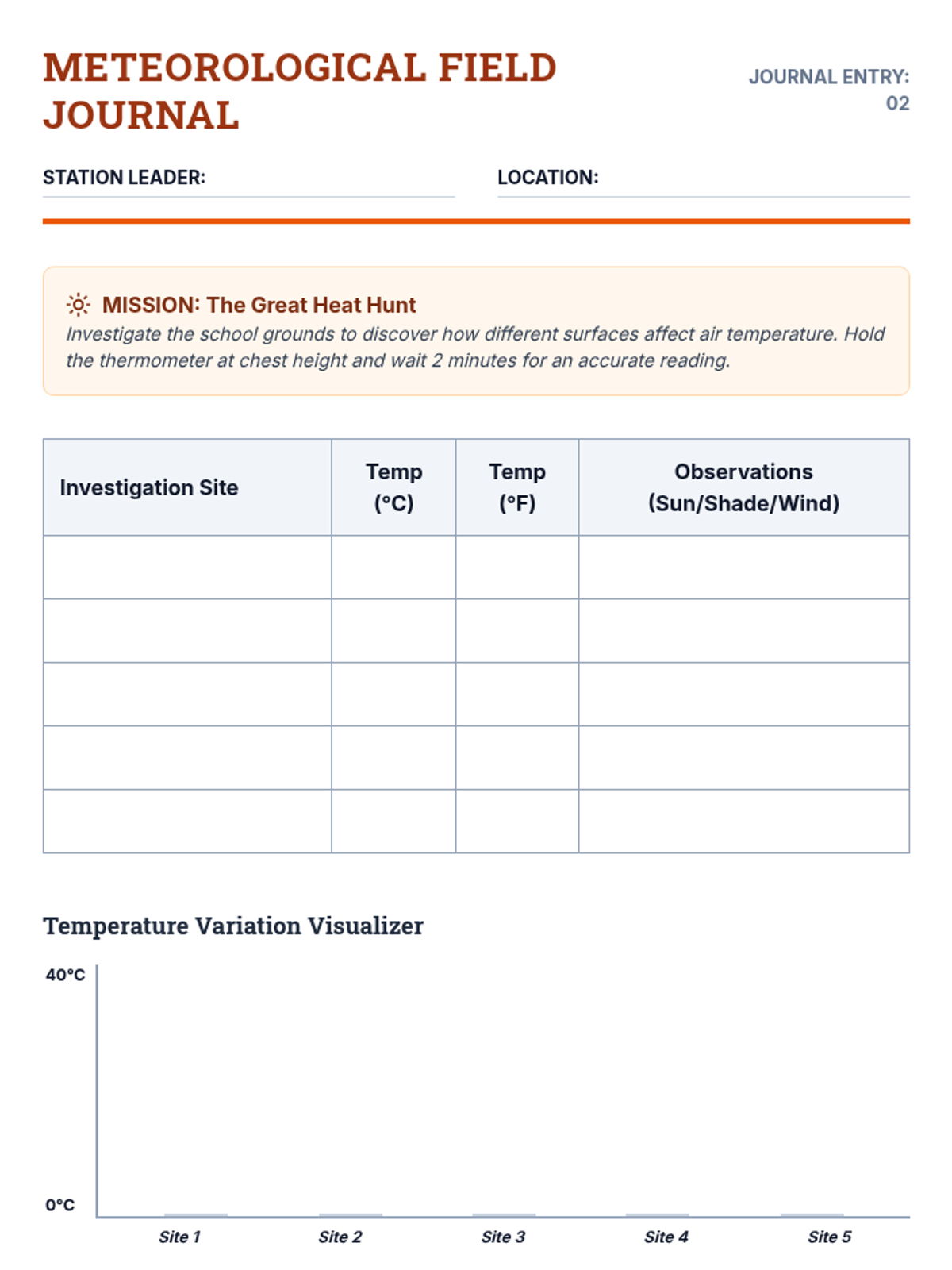 METEOROLOGICAL FIELD JOURNAL

JOURNAL ENTRY: 02

STATION LEADER:

LOCATION:

MISSION: The Great Heat Hunt
Investigate the school grounds to discover how different surfaces affect air temperature. Hold the thermometer at chest height and wait 2 minutes for an accurate reading.

| Investigation Site | Temp (°C) | Temp (°F) | Observations (Sun/Shade/Wind) |
|---|---|---|---|
| | | | |
| | | | |
| | | | |
| | | | |
| | | | |

Temperature Variation Visualizer

40°C

0°C

Site 1 Site 2 Site 3 Site 4 Site 5